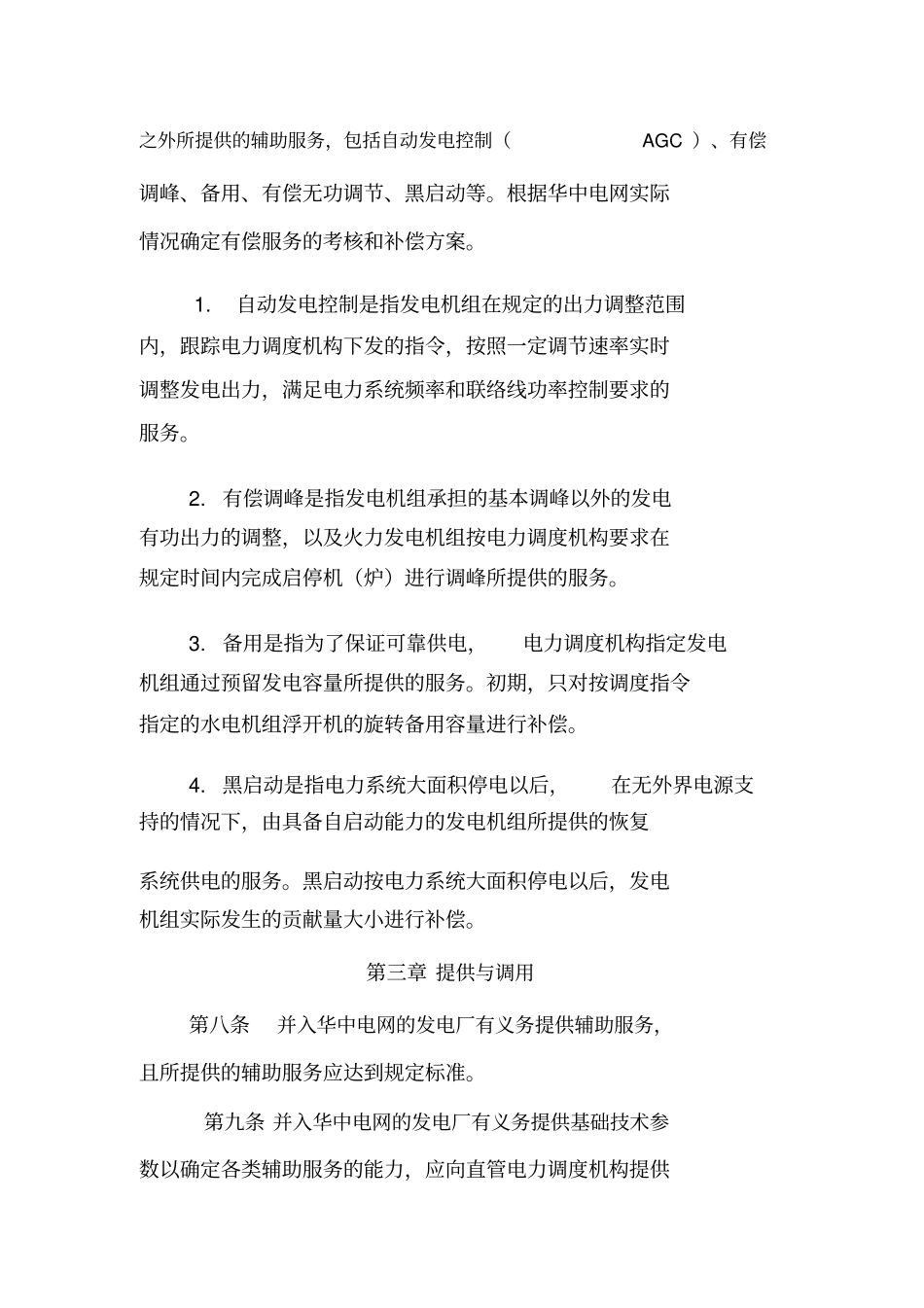 之外所提供的辅助服务，包括自动发电控制（ AGC ）、有偿调峰、备用、有偿无功调节、黑启动等。根据华中电网实际情况确定有偿服务的考核和补偿方案。

1. 自动发电控制是指发电机组在规定的出力调整范围内，跟踪电力调度机构下发的指令，按照一定调节速率实时调整发电出力，满足电力系统频率和联络线功率控制要求的服务。

2. 有偿调峰是指发电机组承担的基本调峰以外的发电有功出力的调整，以及火力发电机组按电力调度机构要求在规定时间内完成启停机（炉）进行调峰所提供的服务。

3. 备用是指为了保证可靠供电， 电力调度机构指定发电机组通过预留发电容量所提供的服务。初期，只对按调度指令指定的水电机组浮开机的旋转备用容量进行补偿。

4. 黑启动是指电力系统大面积停电以后， 在无外界电源支持的情况下，由具备自启动能力的发电机组所提供的恢复

系统供电的服务。黑启动按电力系统大面积停电以后，发电机组实际发生的贡献量大小进行补偿。

第三章 提供与调用

第八条 并入华中电网的发电厂有义务提供辅助服务，且所提供的辅助服务应达到规定标准。

第九条 并入华中电网的发电厂有义务提供基础技术参数以确定各类辅助服务的能力，应向直管电力调度机构提供